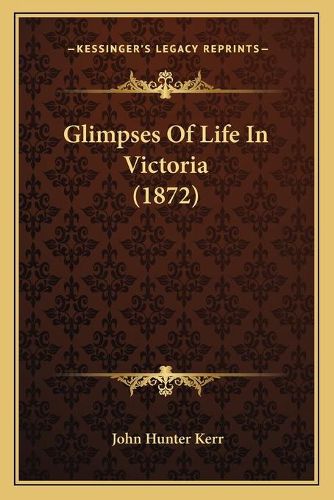 —KESSINGER'S LEGACY REPRINTS—

Glimpses Of Life In Victoria (1872)

John Hunter Kerr